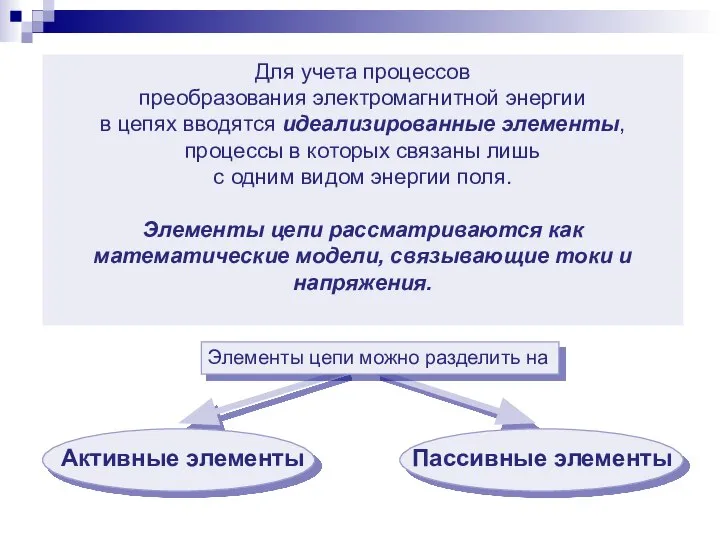 Для учета процессов преобразования электромагнитной энергии в цепях вводятся идеализированные элементы, процессы в которых связаны лишь с одним видом энергии поля.

Элементы цепи рассматриваются как математические модели, связывающие токи и напряжения.

Элементы цепи можно разделить на

Активные элементы

Пассивные элементы